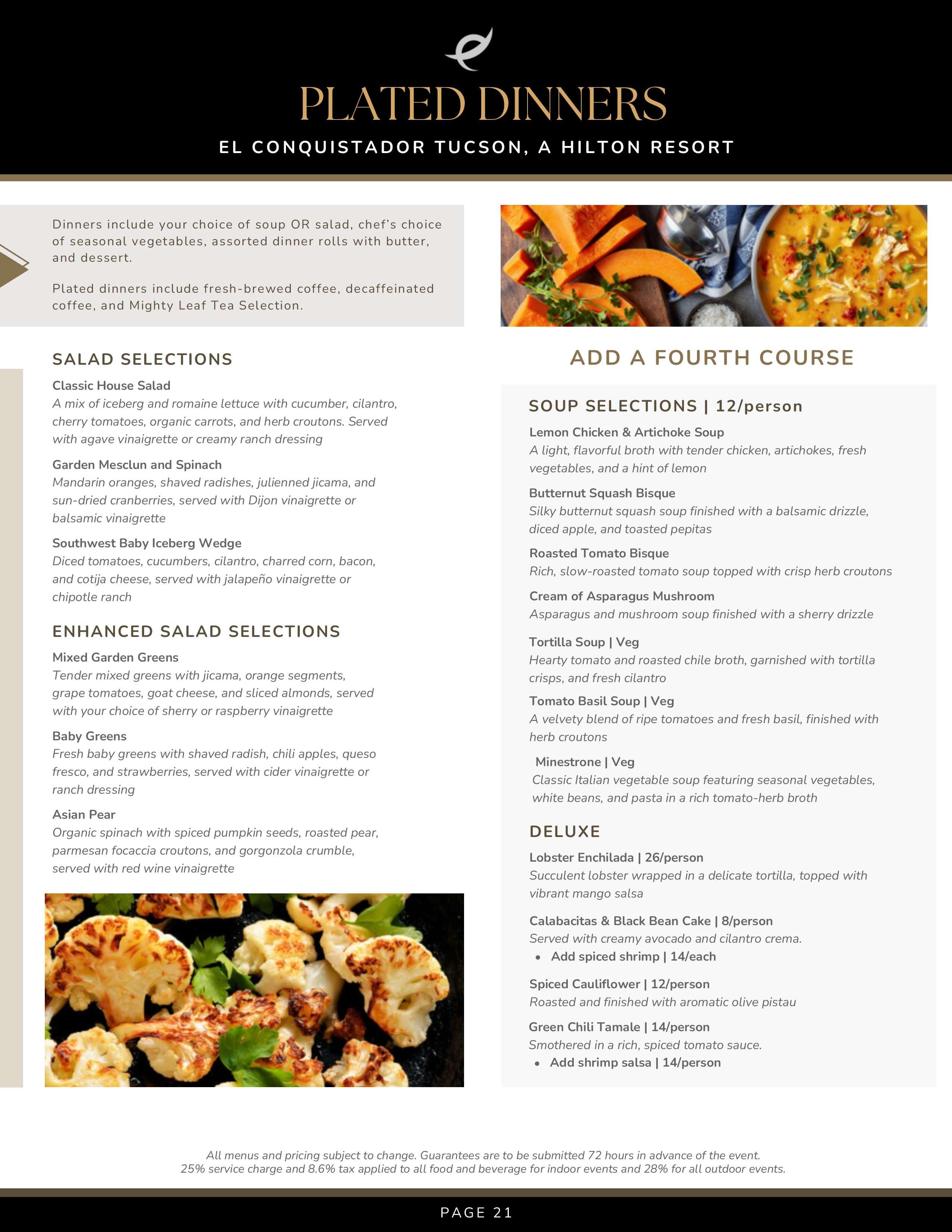 PLATED DINNERS

EL CONQUISTADOR TUCSON, A HILTON RESORT

Dinners include your choice of soup OR salad, chef's choice of seasonal vegetables, assorted dinner rolls with butter, and dessert.

Plated dinners include fresh-brewed coffee, decaffeinated coffee, and Mighty Leaf Tea Selection.

SALAD SELECTIONS

Classic House Salad
A mix of iceberg and romaine lettuce with cucumber, cilantro, cherry tomatoes, organic carrots, and herb croutons. Served with agave vinaigrette or creamy ranch dressing

Garden Mesclun and Spinach
Mandarin oranges, shaved radishes, julienned jicama, and sun-dried cranberries, served with Dijon vinaigrette or balsamic vinaigrette

Southwest Baby Iceberg Wedge
Diced tomatoes, cucumbers, cilantro, charred corn, bacon, and cotija cheese, served with jalapeño vinaigrette or chipotle ranch

ENHANCED SALAD SELECTIONS

Mixed Garden Greens
Tender mixed greens with jicama, orange segments, grape tomatoes, goat cheese, and sliced almonds, served with your choice of sherry or raspberry vinaigrette

Baby Greens
Fresh baby greens with shaved radish, chili apples, queso fresco, and strawberries, served with cider vinaigrette or ranch dressing

Asian Pear
Organic spinach with spiced pumpkin seeds, roasted pear, parmesan focaccia croutons, and gorgonzola crumble, served with red wine vinaigrette

ADD A FOURTH COURSE

SOUP SELECTIONS | 12/person

Lemon Chicken & Artichoke Soup
A light, flavorful broth with tender chicken, artichokes, fresh vegetables, and a hint of lemon

Butternut Squash Bisque
Silky butternut squash soup finished with a balsamic drizzle, diced apple, and toasted pepitas

Roasted Tomato Bisque
Rich, slow-roasted tomato soup topped with crisp herb croutons

Cream of Asparagus Mushroom
Asparagus and mushroom soup finished with a sherry drizzle

Tortilla Soup | Veg
Hearty tomato and roasted chile broth, garnished with tortilla crisps, and fresh cilantro

Tomato Basil Soup | Veg
A velvety blend of ripe tomatoes and fresh basil, finished with herb croutons

Minestrone | Veg
Classic Italian vegetable soup featuring seasonal vegetables, white beans, and pasta in a rich tomato-herb broth

DELUXE

Lobster Enchilada | 26/person
Succulent lobster wrapped in a delicate tortilla, topped with vibrant mango salsa

Calabacitas & Black Bean Cake | 8/person
Served with creamy avocado and cilantro crema.
• Add spiced shrimp | 14/each

Spiced Cauliflower | 12/person
Roasted and finished with aromatic olive pistau

Green Chili Tamale | 14/person
Smothered in a rich, spiced tomato sauce.
• Add shrimp salsa | 14/person

All menus and pricing subject to change. Guarantees are to be submitted 72 hours in advance of the event.
25% service charge and 8.6% tax applied to all food and beverage for indoor events and 28% for all outdoor events.

PAGE 21